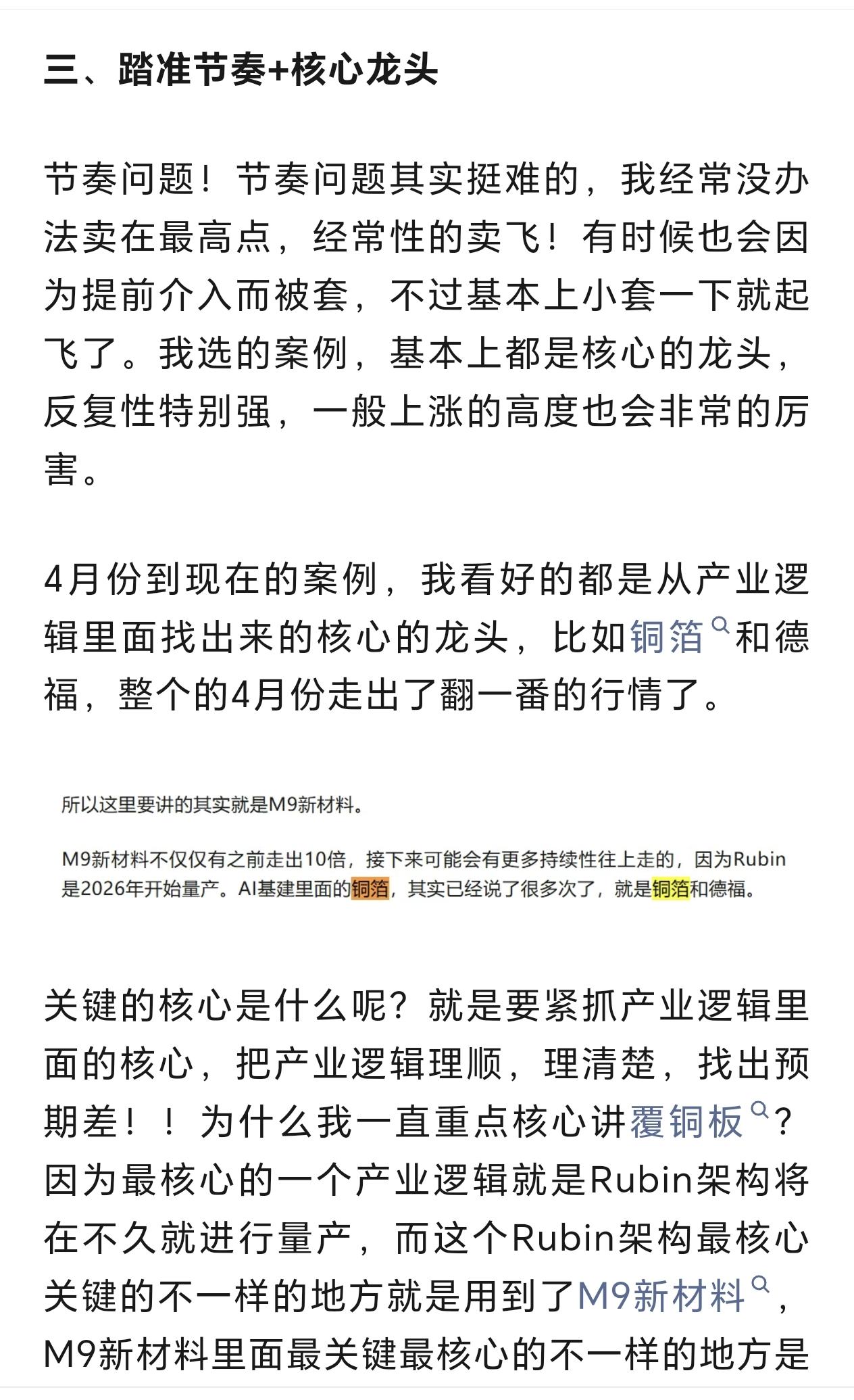 三、踏准节奏+核心龙头

节奏问题！节奏问题其实挺难的，我经常没办法卖在最高点，经常性的卖飞！有时候也会因为提前介入而被套，不过基本上小套一下就起飞了。我选的案例，基本上都是核心的龙头，反复性特别强，一般上涨的高度也会非常的厉害。

4月份到现在的案例，我看好的都是从产业逻辑里面找出来的核心的龙头，比如铜箔和德福，整个的4月份走出了翻一番的行情了。

所以这里要讲的其实就是M9新材料。

M9新材料不仅仅有之前走出10倍，接下来可能会有更多持续性往上走的，因为Rubin是2026年开始量产。AI基建里面的铜箔，其实已经说了很多次了，就是铜箔和德福。

关键的核心是什么呢？就是要紧抓产业逻辑里面的核心，把产业逻辑理顺，理清楚，找出预期差！！为什么我一直重点核心讲覆铜板？因为最核心的一个产业逻辑就是Rubin架构将在不久就进行量产，而这个Rubin架构最核心关键的不一样的地方就是用到了M9新材料，M9新材料里面最关键最核心的不一样的地方是